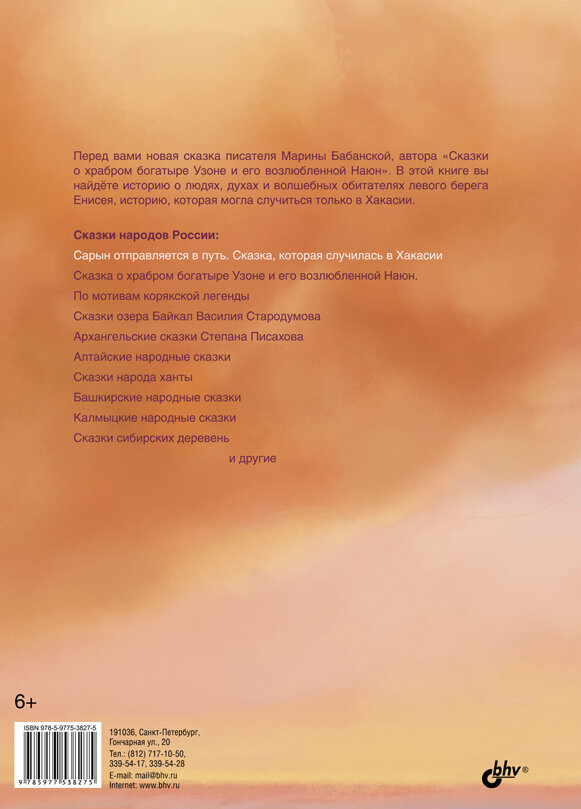 Перед вами новая сказка писателя Марины Бабанской, автора «Сказки о храбром богатыре Узоне и его возлюбленной Наюн». В этой книге вы найдёте историю о людях, духах и волшебных обитателях левого берега Енисея, историю, которая могла случиться только в Хакасии.

Сказки народов России:

Сарын отправляется в путь. Сказка, которая случилась в Хакасии

Сказка о храбром богатыре Узоне и его возлюбленной Наюн.

По мотивам корякской легенды

Сказки озера Байкал Василия Стародумова

Архангельские сказки Степана Писахова

Алтайские народные сказки

Сказки народа ханты

Башкирские народные сказки

Калмыцкие народные сказки

Сказки сибирских деревень

и другие

6+

ISBN 978-5-9775-3827-5

9 785977 538275

191036, Санкт-Петербург,
Гончарная ул., 20
Тел.: (812) 717-10-50,
339-54-17, 339-54-28
E-mail: mail@bhv.ru
Internet: www.bhv.ru

bhv®